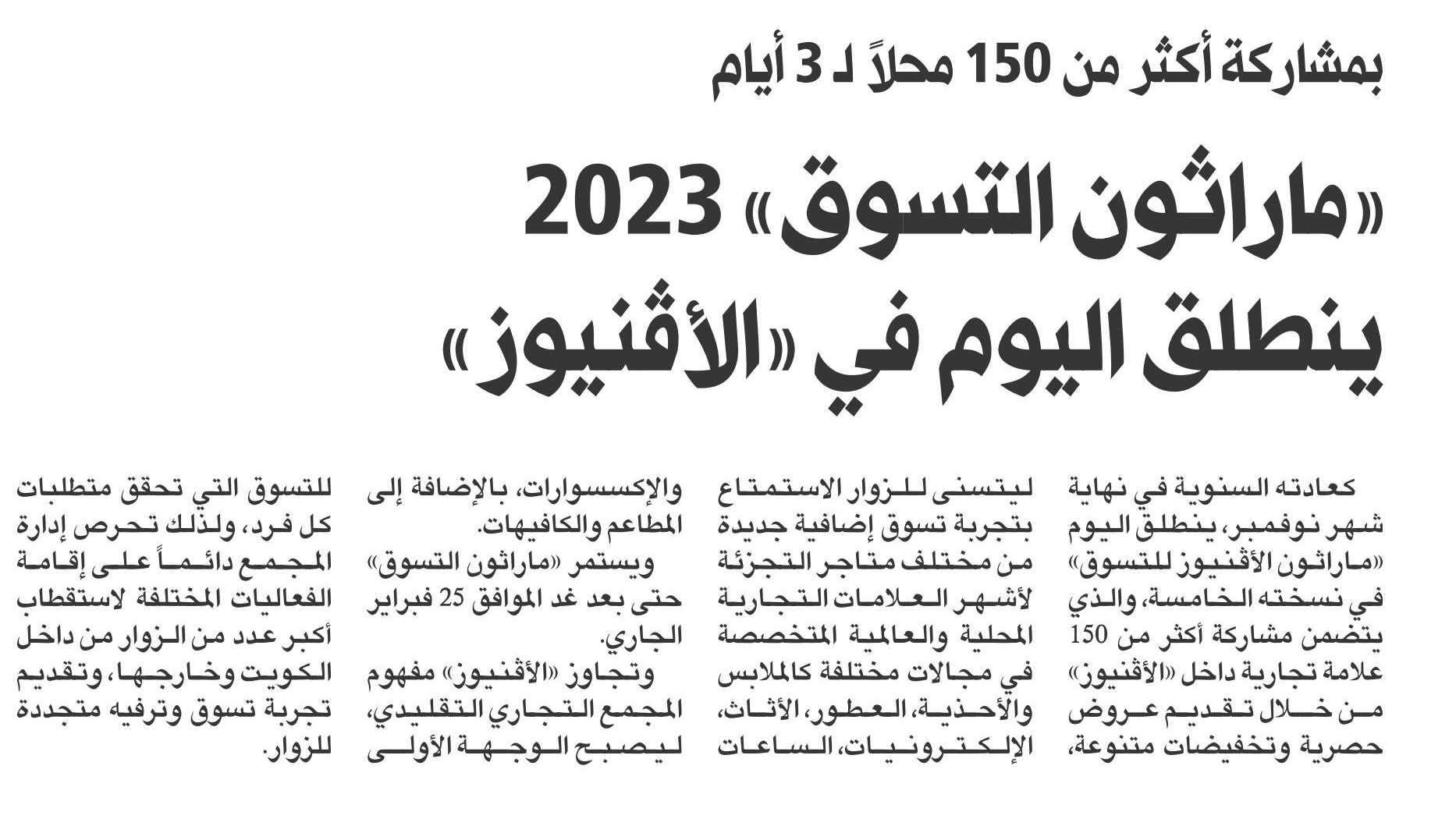 بمشاركة أكثر من 150 محلاً لـ 3 أيام

«ماراثون التسوق» 2023 ينطلق اليوم في «الأڤنيوز»

كعادته السنوية في نهاية شهر نوفمبر، ينطلق اليوم «ماراثون الأڤنيوز للتسوق» في نسخته الخامسة، والذي يتضمن مشاركة أكثر من 150 علامة تجارية داخل «الأڤنيوز» من خلال تقديم عروض حصرية وتخفيضات متنوعة، ليتسنى للزوار الاستمتاع بتجربة تسوق إضافية جديدة من مختلف متاجر التجزئة لأشهر العلامات التجارية المحلية والعالمية المتخصصة في مجالات مختلفة كالملابس والأحذية، العطور، الأثاث، الإلكترونيات، الساعات والإكسسوارات، بالإضافة إلى المطاعم والكافيهات.

ويستمر «ماراثون التسوق» حتى بعد غد الموافق 25 فبراير الجاري.

وتجاوز «الأڤنيوز» مفهوم المجمع التجاري التقليدي، ليصبح الوجهة الأولى للتسوق التي تحقق متطلبات كل فرد، ولذلك تحرص إدارة المجمع دائماً على إقامة الفعاليات المختلفة لاستقطاب أكبر عدد من الزوار من داخل الكويت وخارجها، وتقديم تجربة تسوق وترفيه متجددة للزوار.